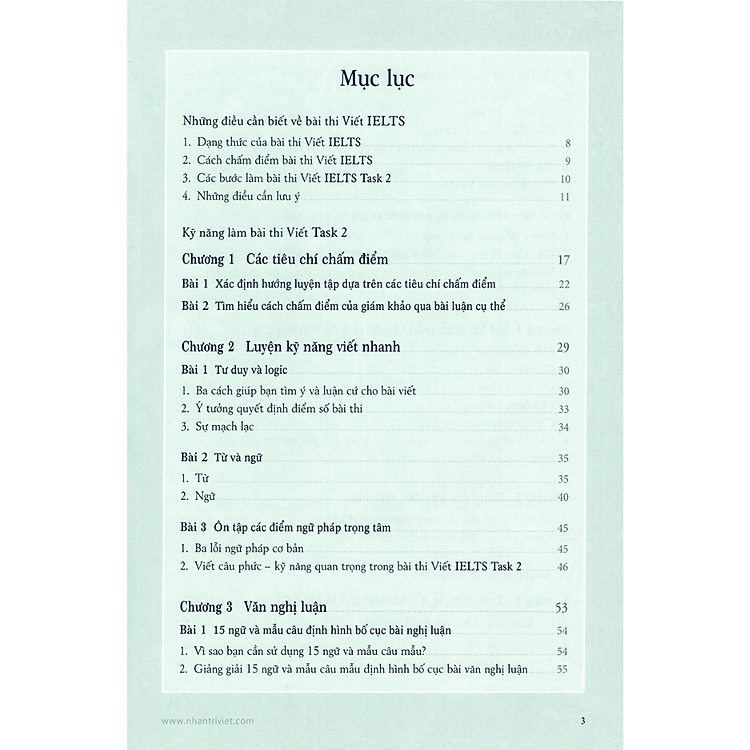 Mục lục

Những điều cần biết về bài thi Viết IELTS

1. Dạng thức của bài thi Viết IELTS 8
2. Cách chấm điểm bài thi Viết IELTS 9
3. Các bước làm bài thi Viết IELTS Task 2 10
4. Những điều cần lưu ý 11

Kỹ năng làm bài thi Viết Task 2

Chương 1 Các tiêu chí chấm điểm 17

Bài 1 Xác định hướng luyện tập dựa trên các tiêu chí chấm điểm 22

Bài 2 Tìm hiểu cách chấm điểm của giám khảo qua bài luận cụ thể 26

Chương 2 Luyện kỹ năng viết nhanh 29

Bài 1 Tư duy và logic 30
1. Ba cách giúp bạn tìm ý và luận cứ cho bài viết 30
2. Ý tưởng quyết định điểm số bài thi 33
3. Sự mạch lạc 34

Bài 2 Từ và ngữ 35
1. Từ 35
2. Ngữ 40

Bài 3 Ôn tập các điểm ngữ pháp trọng tâm 45
1. Ba lỗi ngữ pháp cơ bản 45
2. Viết câu phức – kỹ năng quan trọng trong bài thi Viết IELTS Task 2 46

Chương 3 Văn nghị luận 53

Bài 1 15 ngữ và mẫu câu định hình bố cục bài nghị luận 54
1. Vì sao bạn cần sử dụng 15 ngữ và mẫu câu mẫu? 54
2. Giảng giải 15 ngữ và mẫu câu mẫu định hình bố cục bài văn nghị luận 55

www.nhantriviet.com 3